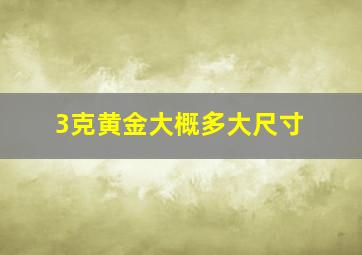 3克黄金大概多大尺寸